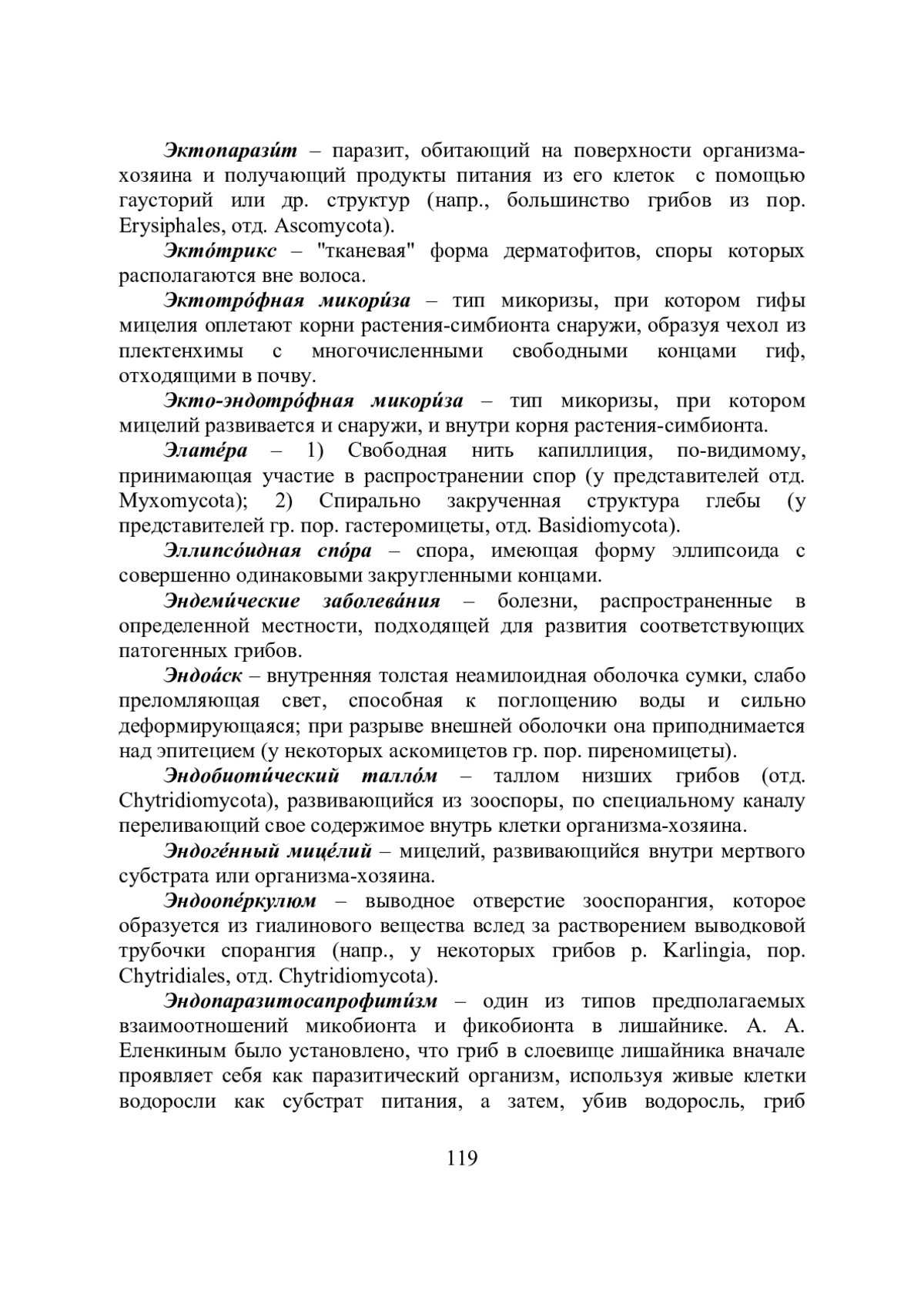 Эктопарази́т – паразит, обитающий на поверхности организма-хозяина и получающий продукты питания из его клеток с помощью гаусторий или др. структур (напр., большинство грибов из пор. Erysiphales, отд. Ascomycota).

Экто́трикс – "тканевая" форма дерматофитов, споры которых располагаются вне волоса.

Эктотро́фная микори́за – тип микоризы, при котором гифы мицелия оплетают корни растения-симбионта снаружи, образуя чехол из плектенхимы с многочисленными свободными концами гиф, отходящими в почву.

Экто-эндотро́фная микори́за – тип микоризы, при котором мицелий развивается и снаружи, и внутри корня растения-симбионта.

Элате́ра – 1) Свободная нить капиллиция, по-видимому, принимающая участие в распространении спор (у представителей отд. Myxomycota); 2) Спирально закрученная структура глебы (у представителей гр. пор. гастеромицеты, отд. Basidiomycota).

Эллипсо́идная спо́ра – спора, имеющая форму эллипсоида с совершенно одинаковыми закругленными концами.

Эндеми́ческие заболева́ния – болезни, распространенные в определенной местности, подходящей для развития соответствующих патогенных грибов.

Эндоа́ск – внутренняя толстая неамилоидная оболочка сумки, слабо преломляющая свет, способная к поглощению воды и сильно деформирующаяся; при разрыве внешней оболочки она приподнимается над эпитецием (у некоторых аскомицетов гр. пор. пиреномицеты).

Эндобиоти́ческий талло́м – таллом низших грибов (отд. Chytridiomycota), развивающийся из зооспоры, по специальному каналу переливающий свое содержимое внутрь клетки организма-хозяина.

Эндоге́нный мице́лий – мицелий, развивающийся внутри мертвого субстрата или организма-хозяина.

Эндоопе́ркулюм – выводное отверстие зооспорангия, которое образуется из гиалинового вещества вслед за растворением выводковой трубочки спорангия (напр., у некоторых грибов р. Karlingia, пор. Chytridiales, отд. Chytridiomycota).

Эндопаразитосапрофити́зм – один из типов предполагаемых взаимоотношений микобионта и фикобионта в лишайнике. А. А. Еленкиным было установлено, что гриб в слоевище лишайника вначале проявляет себя как паразитический организм, используя живые клетки водоросли как субстрат питания, а затем, убив водоросль, гриб

119